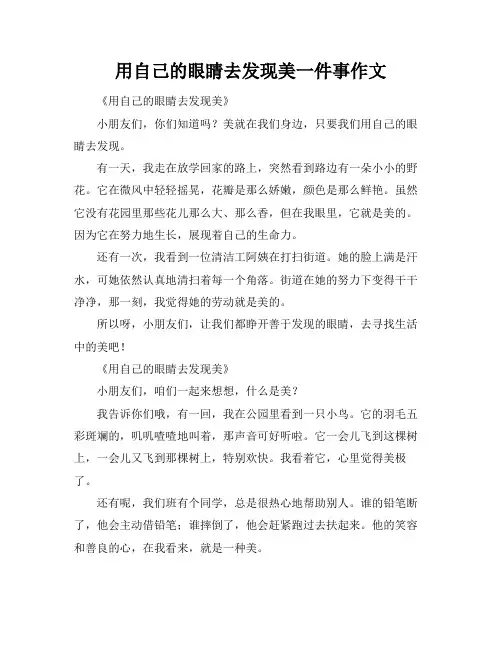 用自己的眼睛去发现美一件事作文

《用自己的眼睛去发现美》

小朋友们，你们知道吗？美就在我们身边，只要我们用自己的眼睛去发现。

有一天，我走在放学回家的路上，突然看到路边有一朵小小的野花。它在微风中轻轻摇晃，花瓣是那么娇嫩，颜色是那么鲜艳。虽然它没有花园里那些花儿那么大、那么香，但在我眼里，它就是美的。因为它在努力地生长，展现着自己的生命力。

还有一次，我看到一位清洁工阿姨在打扫街道。她的脸上满是汗水，可她依然认真地清扫着每一个角落。街道在她的努力下变得干干净净，那一刻，我觉得她的劳动就是美的。

所以呀，小朋友们，让我们都睁开善于发现的眼睛，去寻找生活中的美吧！

《用自己的眼睛去发现美》

小朋友们，咱们一起来想想，什么是美？

我告诉你们哦，有一回，我在公园里看到一只小鸟。它的羽毛五彩斑斓的，叽叽喳喳地叫着，那声音可好听啦。它一会儿飞到这棵树上，一会儿又飞到那棵树上，特别欢快。我看着它，心里觉得美极了。

还有呢，我们班有个同学，总是很热心地帮助别人。谁的铅笔断了，他会主动借铅笔；谁摔倒了，他会赶紧跑过去扶起来。他的笑容和善良的心，在我看来，就是一种美。